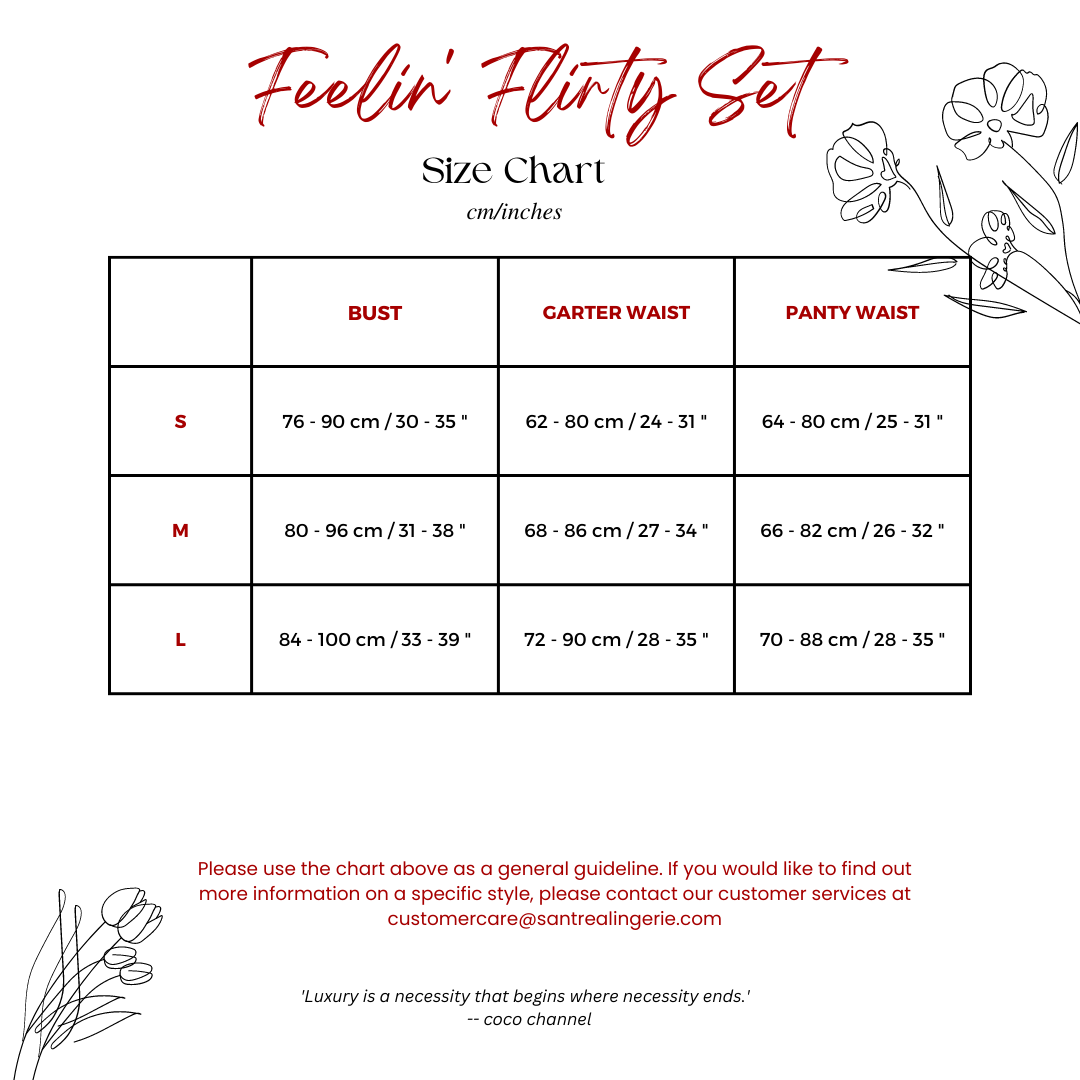 Feelin' Flirty Set

Size Chart

cm/inches

| | BUST | GARTER WAIST | PANTY WAIST |
|---|---|---|---|
| S | 76 - 90 cm / 30 - 35 " | 62 - 80 cm / 24 - 31 " | 64 - 80 cm / 25 - 31 " |
| M | 80 - 96 cm / 31 - 38 " | 68 - 86 cm / 27 - 34 " | 66 - 82 cm / 26 - 32 " |
| L | 84 - 100 cm / 33 - 39 " | 72 - 90 cm / 28 - 35 " | 70 - 88 cm / 28 - 35 " |

Please use the chart above as a general guideline. If you would like to find out more information on a specific style, please contact our customer services at customercare@santrealingerie.com

'Luxury is a necessity that begins where necessity ends.'
-- coco channel